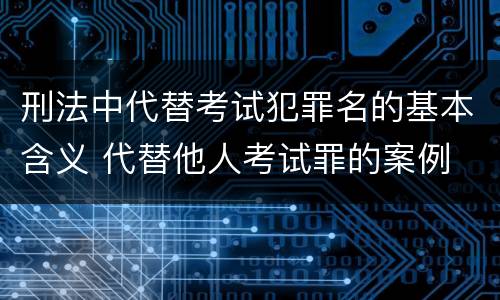 刑法中代替考试犯罪名的基本含义 代替他人考试罪的案例